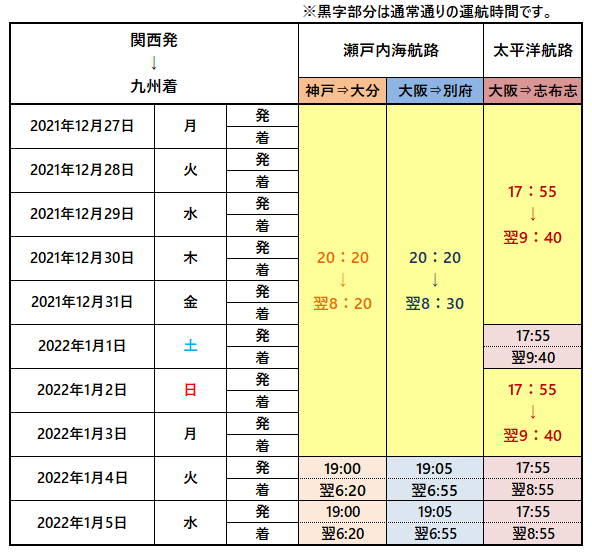 ※黒字部分は通常通りの運航時間です。

| 関西発 ↓ 九州着 | | | 瀬戸内海航路 | | 太平洋航路 |
|---|---|---|---|---|---|
| | | | 神戸⇒大分 | 大阪⇒別府 | 大阪⇒志布志 |
| 2021年12月27日 | 月 | 発 | 20：20 ↓ 翌8：20 | 20：20 ↓ 翌8：30 | 17：55 ↓ 翌9：40 |
| | | 着 | | | |
| 2021年12月28日 | 火 | 発 | | | |
| | | 着 | | | |
| 2021年12月29日 | 水 | 発 | | | |
| | | 着 | | | |
| 2021年12月30日 | 木 | 発 | | | |
| | | 着 | | | |
| 2021年12月31日 | 金 | 発 | | | |
| | | 着 | | | |
| 2022年1月1日 | 土 | 発 | | | 17:55 |
| | | 着 | | | 翌9:40 |
| 2022年1月2日 | 日 | 発 | | | 17：55 ↓ 翌9：40 |
| | | 着 | | | |
| 2022年1月3日 | 月 | 発 | | | |
| | | 着 | | | |
| 2022年1月4日 | 火 | 発 | 19:00 | 19:05 | 17:55 |
| | | 着 | 翌6:20 | 翌6:55 | 翌8:55 |
| 2022年1月5日 | 水 | 発 | 19:00 | 19:05 | 17:55 |
| | | 着 | 翌6:20 | 翌6:55 | 翌8:55 |